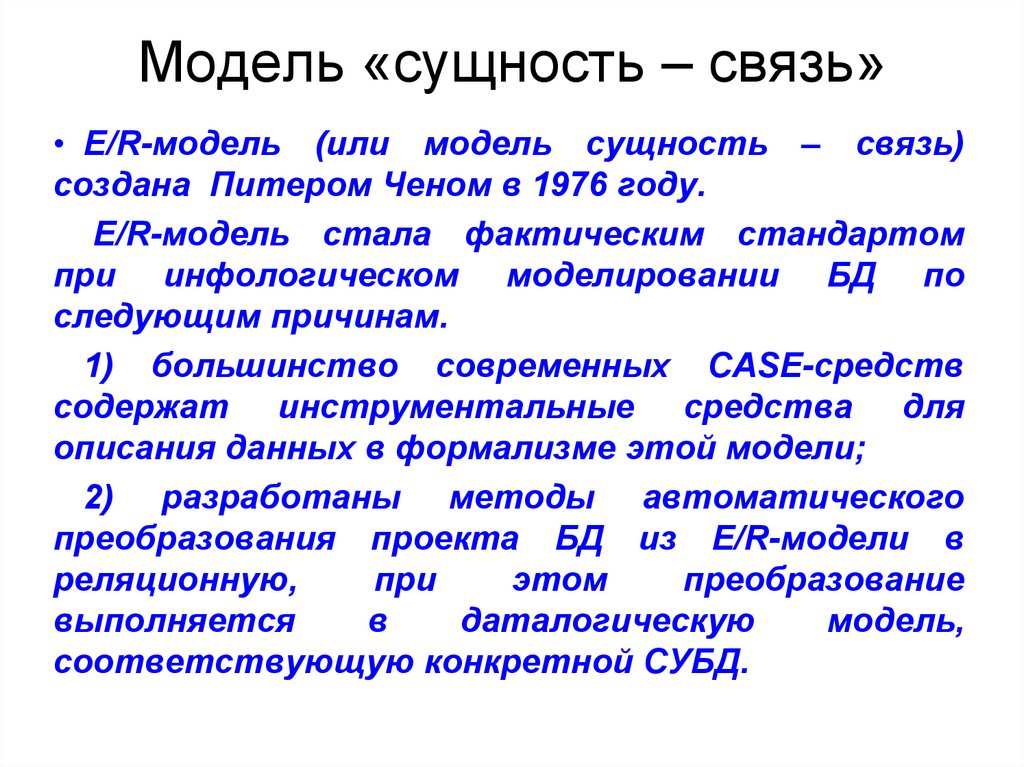 Модель «сущность – связь»

• E/R-модель (или модель сущность – связь) создана Питером Ченом в 1976 году.

E/R-модель стала фактическим стандартом при инфологическом моделировании БД по следующим причинам.

1) большинство современных CASE-средств содержат инструментальные средства для описания данных в формализме этой модели;

2) разработаны методы автоматического преобразования проекта БД из E/R-модели в реляционную, при этом преобразование выполняется в даталогическую модель, соответствующую конкретной СУБД.